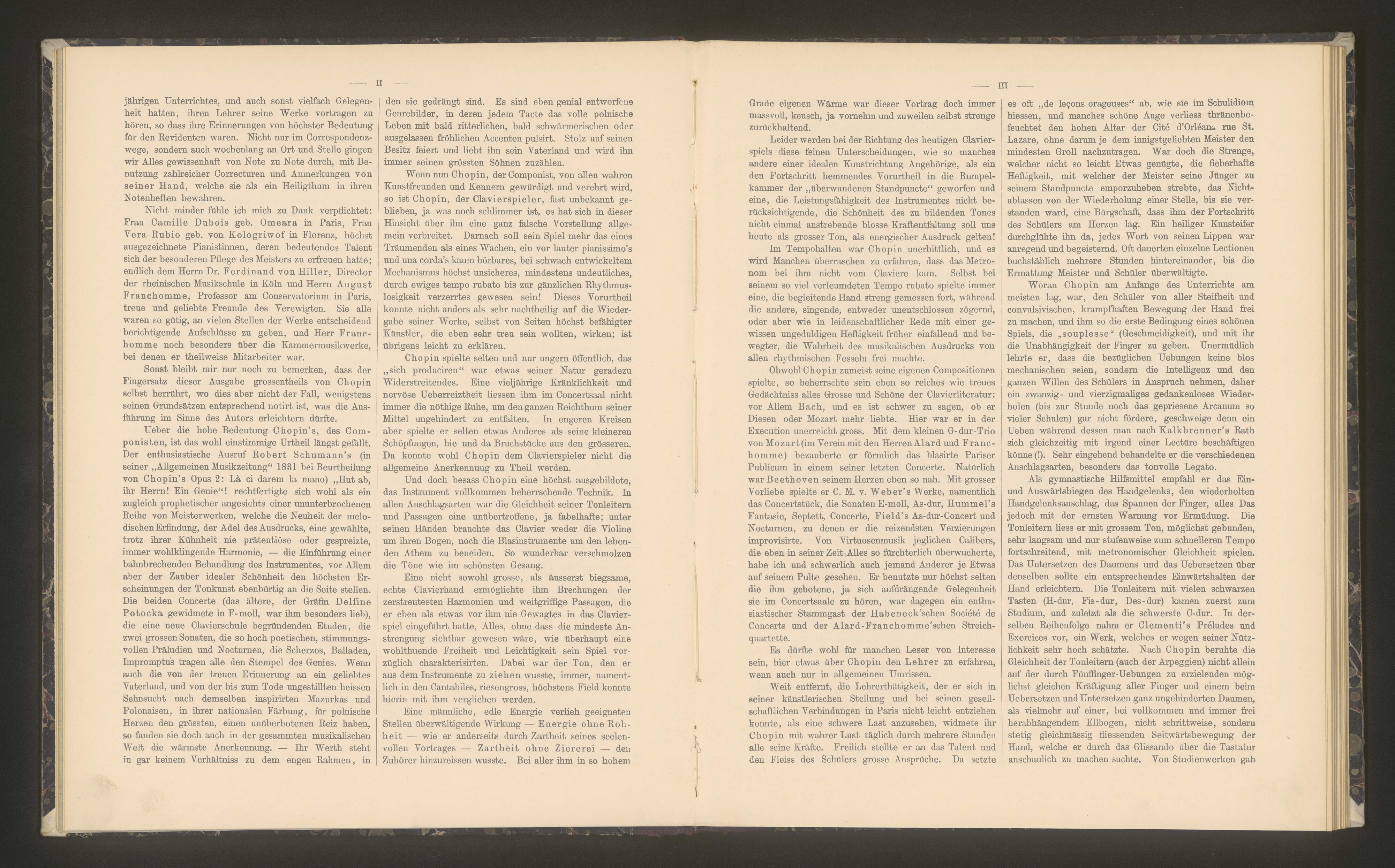 — II —

jährigen Unterrichtes, und auch sonst vielfach Gelegenheit hatten, ihren Lehrer seine Werke vortragen zu hören, so dass ihre Erinnerungen von höchster Bedeutung für den Revidenten waren. Nicht nur im Correspondenzwege, sondern auch wochenlang an Ort und Stelle gingen wir Alles gewissenhaft von Note zu Note durch, mit Benutzung zahlreicher Correcturen und Anmerkungen von seiner Hand, welche sie als ein Heiligthum in ihren Notenheften bewahren.

Nicht minder fühle ich mich zu Dank verpflichtet: Frau Camille Dubois geb. Omeara in Paris, Frau Vera Rubio geb. von Kologriwof in Florenz, höchst ausgezeichnete Pianistinnen, deren bedeutendes Talent sich der besonderen Pflege des Meisters zu erfreuen hatte; endlich dem Herrn Dr. Ferdinand von Hiller, Director der rheinischen Musikschule in Köln und Herrn August Franchomme, Professor am Conservatorium in Paris, treue und geliebte Freunde des Verewigten. Sie alle waren so gütig, an vielen Stellen der Werke entscheidend berichtigende Aufschlüsse zu geben, und Herr Franchomme noch besonders über die Kammermusikwerke, bei denen er theilweise Mitarbeiter war.

Sonst bleibt mir nur noch zu bemerken, dass der Fingersatz dieser Ausgabe grossentheils von Chopin selbst herrührt, wo dies aber nicht der Fall, wenigstens seinen Grundsätzen entsprechend notirt ist, was die Ausführung im Sinne des Autors erleichtern dürfte.

Ueber die hohe Bedeutung Chopin's, des Componisten, ist das wohl einstimmige Urtheil längst gefällt. Der enthusiastische Ausruf Robert Schumann's (in seiner „Allgemeinen Musikzeitung" 1831 bei Beurtheilung von Chopin's Opus 2: Là ci darem la mano) „Hut ab, ihr Herrn! Ein Genie"! rechtfertigte sich wohl als ein zugleich prophetischer angesichts einer ununterbrochenen Reihe von Meisterwerken, welche die Neuheit der melodischen Erfindung, der Adel des Ausdrucks, eine gewählte, trotz ihrer Kühnheit nie prätentiöse oder gespreizte, immer wohlklingende Harmonie, — die Einführung einer bahnbrechenden Behandlung des Instrumentes, vor Allem aber der Zauber idealer Schönheit den höchsten Erscheinungen der Tonkunst ebenbürtig an die Seite stellen. Die beiden Concerte (das ältere, der Gräfin Delfine Potocka gewidmete in F-moll, war ihm besonders lieb), die eine neue Clavierschule begründenden Etuden, die zwei grossen Sonaten, die so hoch poetischen, stimmungsvollen Präludien und Nocturnen, die Scherzos, Balladen, Impromptus tragen alle den Stempel des Genies. Wenn auch die von der treuen Erinnerung an ein geliebtes Vaterland, und von der bis zum Tode ungestillten heissen Sehnsucht nach demselben inspirirten Mazurkas und Polonaisen, in ihrer nationalen Färbung, für polnische Herzen den grössten, einen unüberbotenen Reiz haben, so fanden sie doch auch in der gesammten musikalischen Welt die wärmste Anerkennung. — Ihr Werth steht in gar keinem Verhältniss zu dem engen Rahmen, in den sie gedrängt sind. Es sind eben genial entworfene Genrebilder, in deren jedem Tacte das volle polnische Leben mit bald ritterlichen, bald schwärmerischen oder ausgelassen fröhlichen Accenten pulsirt. Stolz auf seinen Besitz feiert und liebt ihn sein Vaterland und wird ihn immer seinen grössten Söhnen zuzählen.

Wenn nun Chopin, der Componist, von allen wahren Kunstfreunden und Kennern gewürdigt und verehrt wird, so ist Chopin, der Clavierspieler, fast unbekannt geblieben, ja was noch schlimmer ist, es hat sich in dieser Hinsicht über ihn eine ganz falsche Vorstellung allgemein verbreitet. Darnach soll sein Spiel mehr das eines Träumenden als eines Wachen, ein vor lauter pianissimo's und una corda's kaum hörbares, bei schwach entwickeltem Mechanismus höchst unsicheres, mindestens undeutliches, durch ewiges tempo rubato bis zur gänzlichen Rhythmuslosigkeit verzerrtes gewesen sein! Dieses Vorurtheil konnte nicht anders als sehr nachtheilig auf die Wiedergabe seiner Werke, selbst von Seiten höchst befähigter Künstler, die eben sehr treu sein wollten, wirken; ist übrigens leicht zu erklären.

Chopin spielte selten und nur ungern öffentlich, das „sich produciren" war etwas seiner Natur geradezu Widerstreitendes. Eine vieljährige Kränklichkeit und nervöse Ueberreiztheit liessen ihm im Concertsaal nicht immer die nöthige Ruhe, um den ganzen Reichthum seiner Mittel ungehindert zu entfalten. In engeren Kreisen aber spielte er selten etwas Anderes als seine kleineren Schöpfungen, hie und da Bruchstücke aus den grösseren. Da konnte wohl Chopin dem Clavierspieler nicht die allgemeine Anerkennung zu Theil werden.

Und doch besass Chopin eine höchst ausgebildete, das Instrument vollkommen beherrschende Technik. In allen Anschlagsarten war die Gleichheit seiner Tonleitern und Passagen eine unübertroffene, ja fabelhafte; unter seinen Händen brauchte das Clavier weder die Violine um ihren Bogen, noch die Blasinstrumente um den lebenden Athem zu beneiden. So wunderbar verschmolzen die Töne wie im schönsten Gesang.

Eine nicht sowohl grosse, als äusserst biegsame, echte Clavierhand ermöglichte ihm Brechungen der zerstreutesten Harmonien und weitgriffige Passagen, die er eben als etwas vor ihm nie Gewagtes in das Clavierspiel eingeführt hatte, Alles, ohne dass die mindeste Anstrengung sichtbar gewesen wäre, wie überhaupt eine wohlthuende Freiheit und Leichtigkeit sein Spiel vorzüglich charakterisirten. Dabei war der Ton, den er aus dem Instrumente zu ziehen wusste, immer, namentlich in den Cantabiles, riesengross, höchstens Field konnte hierin mit ihm verglichen werden.

Eine männliche, edle Energie verlieh geeigneten Stellen überwältigende Wirkung — Energie ohne Rohheit — wie er anderseits durch Zartheit seines seelenvollen Vortrages — Zartheit ohne Ziererei — den Zuhörer hinzureissen wusste. Bei aller ihm in so hohem

— III —

Grade eigenen Wärme war dieser Vortrag doch immer massvoll, keusch, ja vornehm und zuweilen selbst strenge zurückhaltend.

Leider werden bei der Richtung des heutigen Clavierspiels diese feinen Unterscheidungen, wie so manches andere einer idealen Kunstrichtung Angehörige, als ein den Fortschritt hemmendes Vorurtheil in die Rumpelkammer der „überwundenen Standpuncte" geworfen und eine, die Leistungsfähigkeit des Instrumentes nicht berücksichtigende, die Schönheit des zu bildenden Tones nicht einmal anstrebende blosse Kraftentfaltung soll uns heute als grosser Ton, als energischer Ausdruck gelten!

Im Tempohalten war Chopin unerbittlich, und es wird Manchen überraschen zu erfahren, dass das Metronom bei ihm nicht vom Claviere kam. Selbst bei seinem so viel verleumdeten Tempo rubato spielte immer eine, die begleitende Hand streng gemessen fort, während die andere, singende, entweder unentschlossen zögernd, oder aber wie in leidenschaftlicher Rede mit einer gewissen ungeduldigen Heftigkeit früher einfallend und bewegter, die Wahrheit des musikalischen Ausdrucks von allen rhythmischen Fesseln frei machte.

Obwohl Chopin zumeist seine eigenen Compositionen spielte, so beherrschte sein eben so reiches wie treues Gedächtniss alles Grosse und Schöne der Clavierliteratur: vor Allem Bach, und es ist schwer zu sagen, ob er Diesen oder Mozart mehr liebte. Hier war er in der Execution unerreicht gross. Mit dem kleinen G-dur-Trio von Mozart (im Verein mit den Herren Alard und Franchomme) bezauberte er förmlich das blasirte Pariser Publicum in einem seiner letzten Concerte. Natürlich war Beethoven seinem Herzen eben so nah. Mit grosser Vorliebe spielte er C. M. v. Weber's Werke, namentlich das Concertstück, die Sonaten E-moll, As-dur, Hummel's Fantasie, Septett, Concerte, Field's As-dur-Concert und Nocturnen, zu denen er die reizendsten Verzierungen improvisirte. Von Virtuosenmusik jeglichen Calibers, die eben in seiner Zeit Alles so fürchterlich überwucherte, habe ich und schwerlich auch jemand Anderer je Etwas auf seinem Pulte gesehen. Er benutzte nur höchst selten die ihm gebotene, ja sich aufdrängende Gelegenheit sie im Concertsaale zu hören, war dagegen ein enthusiastischer Stammgast der Habeneck'schen Société de Concerts und der Alard-Franchomme'schen Streichquartette.

Es dürfte wohl für manchen Leser von Interesse sein, hier etwas über Chopin den Lehrer zu erfahren, wenn auch nur in allgemeinen Umrissen.

Weit entfernt, die Lehrerthätigkeit, der er sich in seiner künstlerischen Stellung und bei seinen gesellschaftlichen Verbindungen in Paris nicht leicht entziehen konnte, als eine schwere Last anzusehen, widmete ihr Chopin mit wahrer Lust täglich durch mehrere Stunden alle seine Kräfte. Freilich stellte er an das Talent und den Fleiss des Schülers grosse Ansprüche. Da setzte es oft „de leçons orageuses" ab, wie sie im Schulidiom hiessen, und manches schöne Auge verliess thränenbefeuchtet den hohen Altar der Cité d'Orléans rue St. Lazare, ohne darum je dem innigstgeliebten Meister den mindesten Groll nachzutragen. War doch die Strenge, welcher nicht so leicht Etwas genügte, die fieberhafte Heftigkeit, mit welcher der Meister seine Jünger zu seinem Standpuncte emporzuheben strebte, das Nichtablassen von der Wiederholung einer Stelle, bis sie verstanden ward, eine Bürgschaft, dass ihm der Fortschritt des Schülers am Herzen lag. Ein heiliger Kunsteifer durchglühte ihn da, jedes Wort von seinen Lippen war anregend und begeisternd. Oft dauerten einzelne Lectionen buchstäblich mehrere Stunden hintereinander, bis die Ermattung Meister und Schüler überwältigte.

Woran Chopin am Anfange des Unterrichts am meisten lag, war, den Schüler von aller Steifheit und convulsivischen, krampfhaften Bewegung der Hand frei zu machen, und ihm so die erste Bedingung eines schönen Spiels, die „souplesse" (Geschmeidigkeit), und mit ihr die Unabhängigkeit der Finger zu geben. Unermüdlich lehrte er, dass die bezüglichen Uebungen keine blos mechanischen seien, sondern die Intelligenz und den ganzen Willen des Schülers in Anspruch nehmen, daher ein zwanzig- und vierzigmaliges gedankenloses Wiederholen (bis zur Stunde noch das gepriesene Arcanum so vieler Schulen) gar nicht fördere, geschweige denn ein Ueben während dessen man nach Kalkbrenner's Rath sich gleichzeitig mit irgend einer Lectüre beschäftigen könne (!). Sehr eingehend behandelte er die verschiedenen Anschlagsarten, besonders das tonvolle Legato.

Als gymnastische Hilfsmittel empfahl er das Ein- und Auswärtsbiegen des Handgelenks, den wiederholten Handgelenksanschlag, das Spannen der Finger, alles Das jedoch mit der ernsten Warnung vor Ermüdung. Die Tonleitern liess er mit grossem Ton, möglichst gebunden, sehr langsam und nur stufenweise zum schnelleren Tempo fortschreitend, mit metronomischer Gleichheit spielen. Das Untersetzen des Daumens und das Uebersetzen über denselben sollte ein entsprechendes Einwärtshalten der Hand erleichtern. Die Tonleitern mit vielen schwarzen Tasten (H-dur, Fis-dur, Des-dur) kamen zuerst zum Studium, und zuletzt als die schwerste C-dur. In derselben Reihenfolge nahm er Clementi's Préludes und Exercices vor, ein Werk, welches er wegen seiner Nützlichkeit sehr hoch schätzte. Nach Chopin beruhte die Gleichheit der Tonleitern (auch der Arpeggien) nicht allein auf der durch Fünffinger-Uebungen zu erzielenden möglichst gleichen Kräftigung aller Finger und einem beim Uebersetzen und Untersetzen ganz ungehinderten Daumen, als vielmehr auf einer, bei vollkommen und immer frei herabhängendem Ellbogen, nicht schrittweise, sondern stetig gleichmässig fliessenden Seitwärtsbewegung der Hand, welche er durch das Glissando über die Tastatur anschaulich zu machen suchte. Von Studienwerken gab